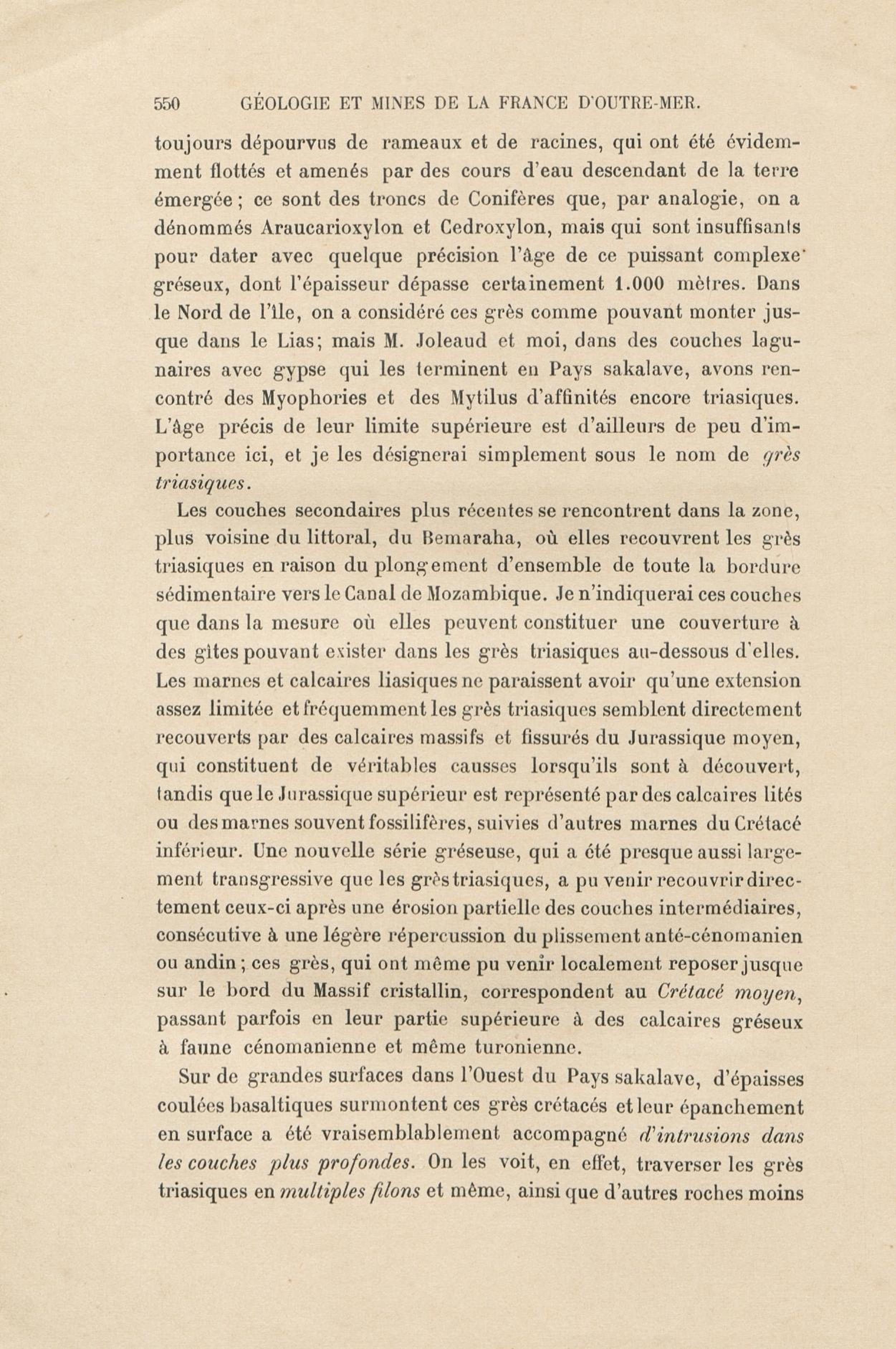 550 GÉOLOGIE ET MINES DE LA FRANCE D'OUTRE-MER.

toujours dépourvus de rameaux et de racines, qui ont été évidemment flottés et amenés par des cours d'eau descendant de la terre émergée ; ce sont des troncs de Conifères que, par analogie, on a dénommés Araucarioxylon et Cedroxylon, mais qui sont insuffisants pour dater avec quelque précision l'âge de ce puissant complexe gréseux, dont l'épaisseur dépasse certainement 1.000 mètres. Dans le Nord de l'île, on a considéré ces grès comme pouvant monter jusque dans le Lias; mais M. Joleaud et moi, dans des couches lagunaires avec gypse qui les terminent en Pays sakalave, avons rencontré des Myophories et des Mytilus d'affinités encore triasiques. L'âge précis de leur limite supérieure est d'ailleurs de peu d'importance ici, et je les désignerai simplement sous le nom de grès triasiques.

Les couches secondaires plus récentes se rencontrent dans la zone, plus voisine du littoral, du Bemaraha, où elles recouvrent les grès triasiques en raison du plongement d'ensemble de toute la bordure sédimentaire vers le Canal de Mozambique. Je n'indiquerai ces couches que dans la mesure où elles peuvent constituer une couverture à des gîtes pouvant exister dans les grès triasiques au-dessous d'elles. Les marnes et calcaires liasiques ne paraissent avoir qu'une extension assez limitée et fréquemment les grès triasiques semblent directement recouverts par des calcaires massifs et fissurés du Jurassique moyen, qui constituent de véritables causses lorsqu'ils sont à découvert, tandis que le Jurassique supérieur est représenté par des calcaires lités ou des marnes souvent fossilifères, suivies d'autres marnes du Crétacé inférieur. Une nouvelle série gréseuse, qui a été presque aussi largement transgressive que les grès triasiques, a pu venir recouvrir directement ceux-ci après une érosion partielle des couches intermédiaires, consécutive à une légère répercussion du plissement anté-cénomanien ou andin ; ces grès, qui ont même pu venir localement reposer jusque sur le bord du Massif cristallin, correspondent au Crétacé moyen, passant parfois en leur partie supérieure à des calcaires gréseux à faune cénomanienne et même turonienne.

Sur de grandes surfaces dans l'Ouest du Pays sakalave, d'épaisses coulées basaltiques surmontent ces grès crétacés et leur épanchement en surface a été vraisemblablement accompagné d'intrusions dans les couches plus profondes. On les voit, en effet, traverser les grès triasiques en multiples filons et même, ainsi que d'autres roches moins